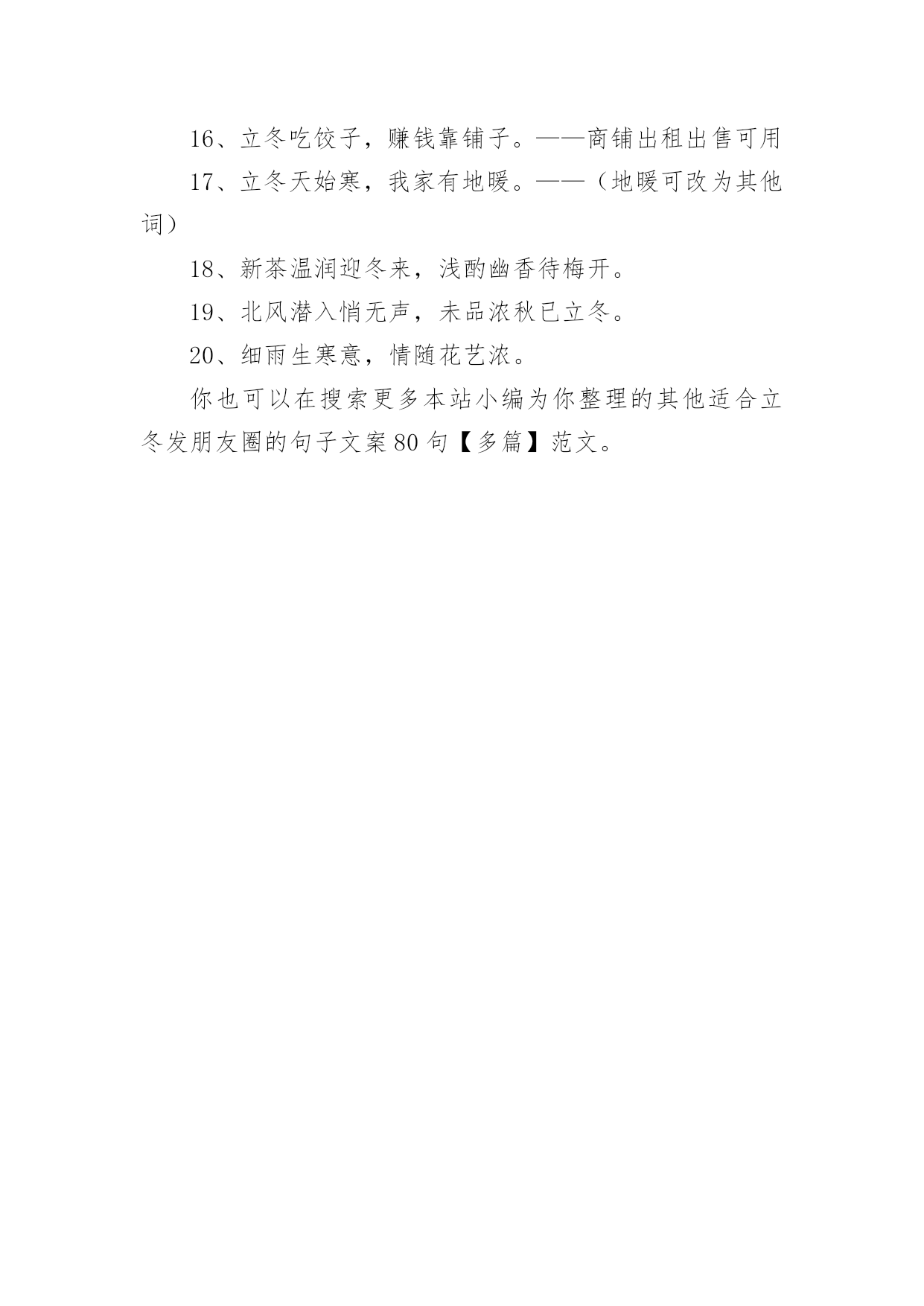 16、立冬吃饺子，赚钱靠铺子。——商铺出租出售可用

17、立冬天始寒，我家有地暖。——（地暖可改为其他词）

18、新茶温润迎冬来，浅酌幽香待梅开。

19、北风潜入悄无声，未品浓秋已立冬。

20、细雨生寒意，情随花艺浓。

你也可以在搜索更多本站小编为你整理的其他适合立冬发朋友圈的句子文案80句【多篇】范文。